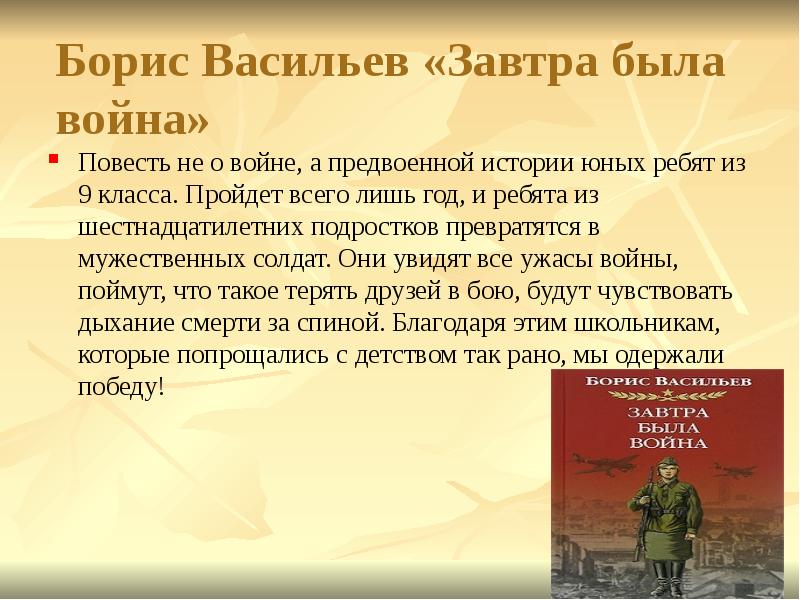 Борис Васильев «Завтра была война»

Повесть не о войне, а предвоенной истории юных ребят из 9 класса. Пройдет всего лишь год, и ребята из шестнадцатилетних подростков превратятся в мужественных солдат. Они увидят все ужасы войны, поймут, что такое терять друзей в бою, будут чувствовать дыхание смерти за спиной. Благодаря этим школьникам, которые попрощались с детством так рано, мы одержали победу!

БОРИС ВАСИЛЬЕВ
ЗАВТРА БЫЛА ВОЙНА